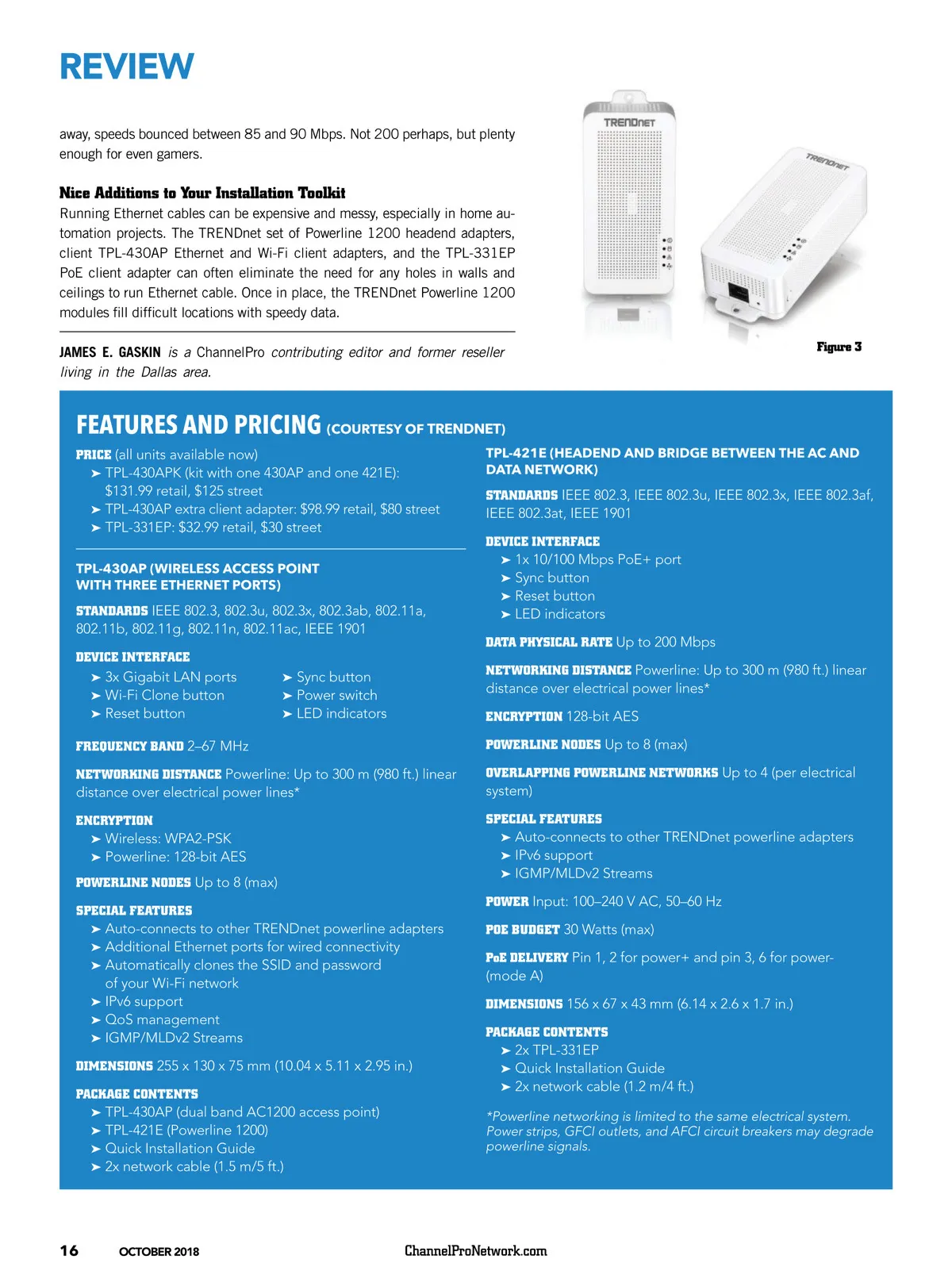 REVIEW

away, speeds bounced between 85 and 90 Mbps. Not 200 perhaps, but plenty enough for even gamers.

Nice Additions to Your Installation Toolkit

Running Ethernet cables can be expensive and messy, especially in home automation projects. The TRENDnet set of Powerline 1200 headend adapters, client TPL-430AP Ethernet and Wi-Fi client adapters, and the TPL-331EP PoE client adapter can often eliminate the need for any holes in walls and ceilings to run Ethernet cable. Once in place, the TRENDnet Powerline 1200 modules fill difficult locations with speedy data.

JAMES E. GASKIN is a ChannelPro contributing editor and former reseller living in the Dallas area.

TRENDnet

TRENDnet

Figure 3

FEATURES AND PRICING (COURTESY OF TRENDNET)

PRICE (all units available now)
➤ TPL-430APK (kit with one 430AP and one 421E): $131.99 retail, $125 street
➤ TPL-430AP extra client adapter: $98.99 retail, $80 street
➤ TPL-331EP: $32.99 retail, $30 street

TPL-430AP (WIRELESS ACCESS POINT WITH THREE ETHERNET PORTS)

STANDARDS IEEE 802.3, 802.3u, 802.3x, 802.3ab, 802.11a, 802.11b, 802.11g, 802.11n, 802.11ac, IEEE 1901

DEVICE INTERFACE
➤ 3x Gigabit LAN ports
➤ Wi-Fi Clone button
➤ Reset button
➤ Sync button
➤ Power switch
➤ LED indicators

FREQUENCY BAND 2–67 MHz

NETWORKING DISTANCE Powerline: Up to 300 m (980 ft.) linear distance over electrical power lines*

ENCRYPTION
➤ Wireless: WPA2-PSK
➤ Powerline: 128-bit AES

POWERLINE NODES Up to 8 (max)

SPECIAL FEATURES
➤ Auto-connects to other TRENDnet powerline adapters
➤ Additional Ethernet ports for wired connectivity
➤ Automatically clones the SSID and password of your Wi-Fi network
➤ IPv6 support
➤ QoS management
➤ IGMP/MLDv2 Streams

DIMENSIONS 255 x 130 x 75 mm (10.04 x 5.11 x 2.95 in.)

PACKAGE CONTENTS
➤ TPL-430AP (dual band AC1200 access point)
➤ TPL-421E (Powerline 1200)
➤ Quick Installation Guide
➤ 2x network cable (1.5 m/5 ft.)

TPL-421E (HEADEND AND BRIDGE BETWEEN THE AC AND DATA NETWORK)

STANDARDS IEEE 802.3, IEEE 802.3u, IEEE 802.3x, IEEE 802.3af, IEEE 802.3at, IEEE 1901

DEVICE INTERFACE
➤ 1x 10/100 Mbps PoE+ port
➤ Sync button
➤ Reset button
➤ LED indicators

DATA PHYSICAL RATE Up to 200 Mbps

NETWORKING DISTANCE Powerline: Up to 300 m (980 ft.) linear distance over electrical power lines*

ENCRYPTION 128-bit AES

POWERLINE NODES Up to 8 (max)

OVERLAPPING POWERLINE NETWORKS Up to 4 (per electrical system)

SPECIAL FEATURES
➤ Auto-connects to other TRENDnet powerline adapters
➤ IPv6 support
➤ IGMP/MLDv2 Streams

POWER Input: 100–240 V AC, 50–60 Hz

POE BUDGET 30 Watts (max)

PoE DELIVERY Pin 1, 2 for power+ and pin 3, 6 for power- (mode A)

DIMENSIONS 156 x 67 x 43 mm (6.14 x 2.6 x 1.7 in.)

PACKAGE CONTENTS
➤ 2x TPL-331EP
➤ Quick Installation Guide
➤ 2x network cable (1.2 m/4 ft.)

*Powerline networking is limited to the same electrical system. Power strips, GFCI outlets, and AFCI circuit breakers may degrade powerline signals.

16 OCTOBER 2018 ChannelProNetwork.com